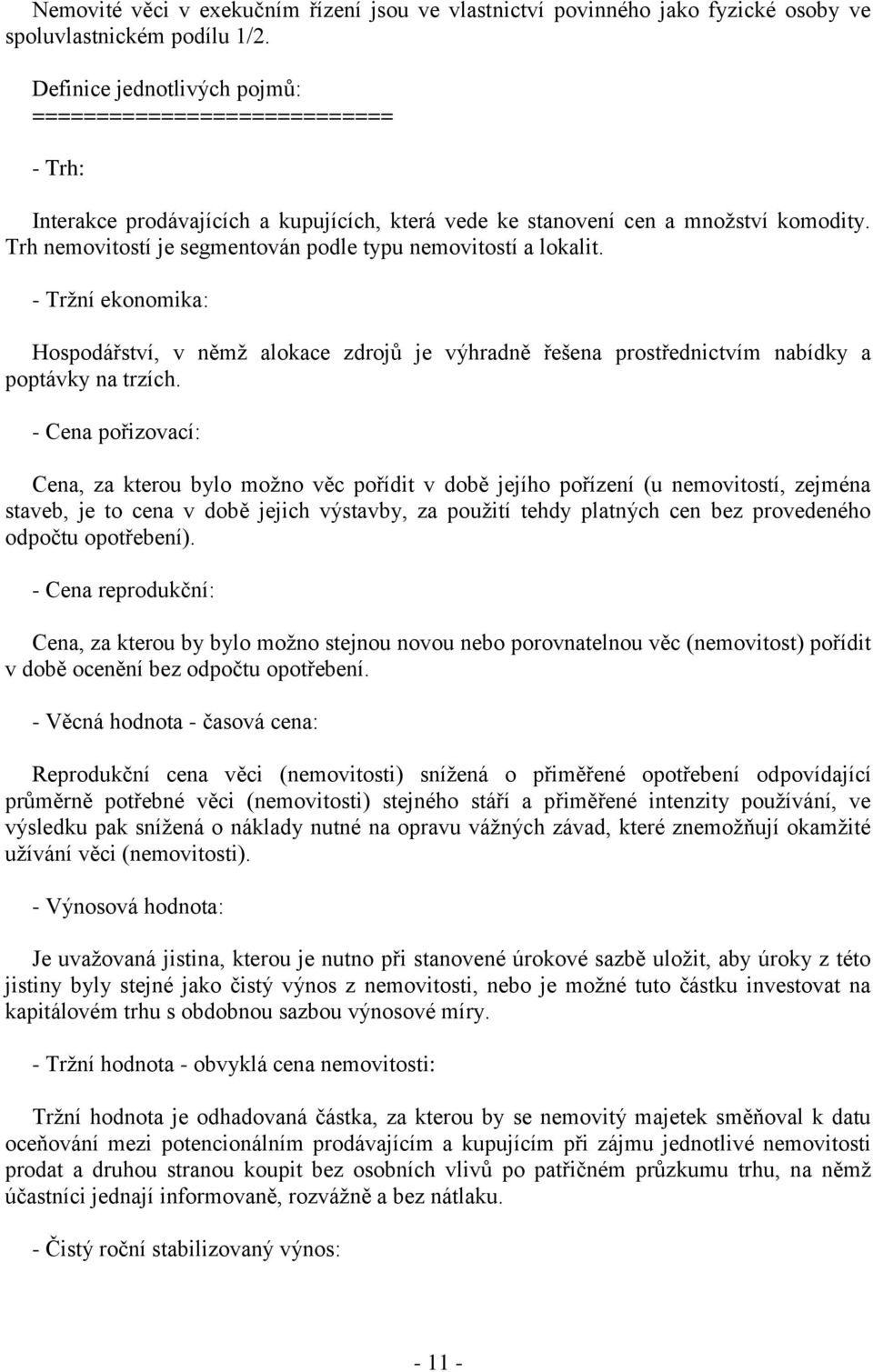 Nemovité věci v exekučním řízení jsou ve vlastnictví povinného jako fyzické osoby ve spoluvlastnickém podílu 1/2.

Definice jednotlivých pojmů:
==========================

- Trh:

Interakce prodávajících a kupujících, která vede ke stanovení cen a množství komodity. Trh nemovitostí je segmentován podle typu nemovitostí a lokalit.

- Tržní ekonomika:

Hospodářství, v němž alokace zdrojů je výhradně řešena prostřednictvím nabídky a poptávky na trzích.

- Cena pořizovací:

Cena, za kterou bylo možno věc pořídit v době jejího pořízení (u nemovitostí, zejména staveb, je to cena v době jejich výstavby, za použití tehdy platných cen bez provedeného odpočtu opotřebení).

- Cena reprodukční:

Cena, za kterou by bylo možno stejnou novou nebo porovnatelnou věc (nemovitost) pořídit v době ocenění bez odpočtu opotřebení.

- Věcná hodnota - časová cena:

Reprodukční cena věci (nemovitosti) snížená o přiměřené opotřebení odpovídající průměrně potřebné věci (nemovitosti) stejného stáří a přiměřené intenzity používání, ve výsledku pak snížená o náklady nutné na opravu vážných závad, které znemožňují okamžité užívání věci (nemovitosti).

- Výnosová hodnota:

Je uvažovaná jistina, kterou je nutno při stanovené úrokové sazbě uložit, aby úroky z této jistiny byly stejné jako čistý výnos z nemovitosti, nebo je možné tuto částku investovat na kapitálovém trhu s obdobnou sazbou výnosové míry.

- Tržní hodnota - obvyklá cena nemovitosti:

Tržní hodnota je odhadovaná částka, za kterou by se nemovitý majetek směňoval k datu oceňování mezi potencionálním prodávajícím a kupujícím při zájmu jednotlivé nemovitosti prodat a druhou stranou koupit bez osobních vlivů po patřičném průzkumu trhu, na němž účastníci jednají informovaně, rozvážně a bez nátlaku.

- Čistý roční stabilizovaný výnos:

- 11 -